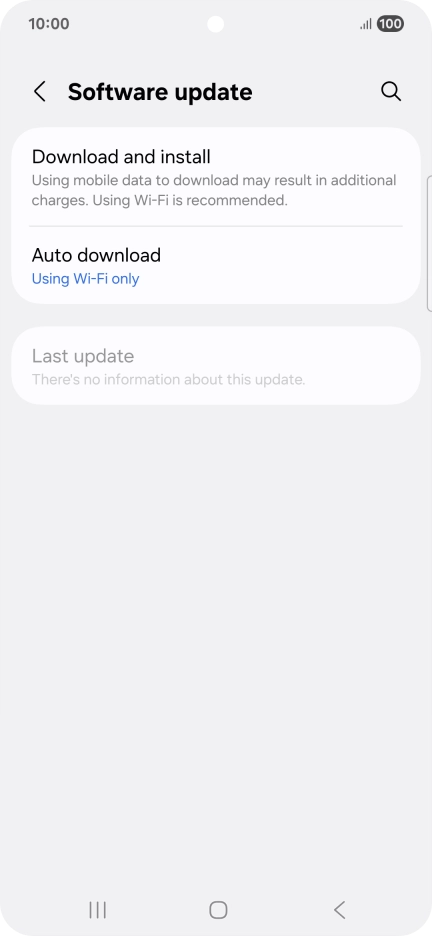 10:00 100

Software update

Download and install
Using mobile data to download may result in additional charges. Using Wi-Fi is recommended.

Auto download
Using Wi-Fi only

Last update
There's no information about this update.